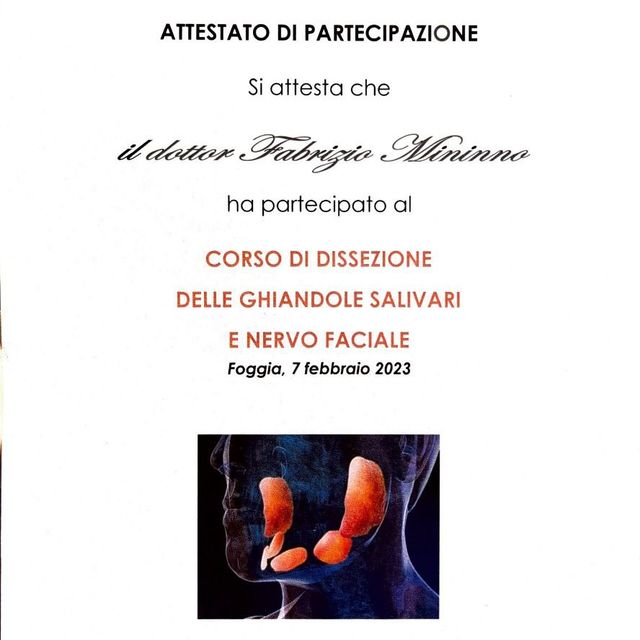 ATTESTATO DI PARTECIPAZIONE

Si attesta che

il dottor Fabrizio Mininno

ha partecipato al

CORSO DI DISSEZIONE
DELLE GHIANDOLE SALIVARI
E NERVO FACIALE

Foggia, 7 febbraio 2023